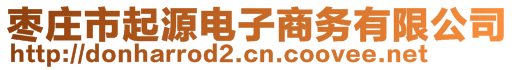 枣庄市起源电子商务有限公司
http://donharrod2.cn.coovee.net